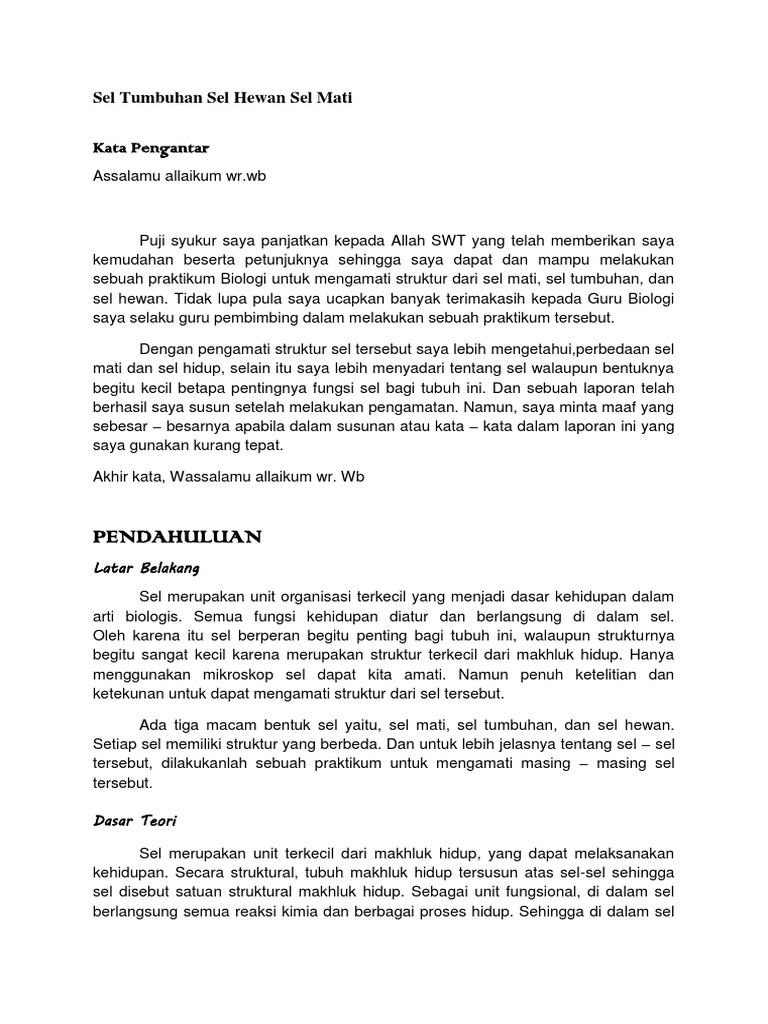 Sel Tumbuhan Sel Hewan Sel Mati

Kata Pengantar

Assalamu allaikum wr.wb

Puji syukur saya panjatkan kepada Allah SWT yang telah memberikan saya kemudahan beserta petunjuknya sehingga saya dapat dan mampu melakukan sebuah praktikum Biologi untuk mengamati struktur dari sel mati, sel tumbuhan, dan sel hewan. Tidak lupa pula saya ucapkan banyak terimakasih kepada Guru Biologi saya selaku guru pembimbing dalam melakukan sebuah praktikum tersebut.

Dengan pengamati struktur sel tersebut saya lebih mengetahui,perbedaan sel mati dan sel hidup, selain itu saya lebih menyadari tentang sel walaupun bentuknya begitu kecil betapa pentingnya fungsi sel bagi tubuh ini. Dan sebuah laporan telah berhasil saya susun setelah melakukan pengamatan. Namun, saya minta maaf yang sebesar – besarnya apabila dalam susunan atau kata – kata dalam laporan ini yang saya gunakan kurang tepat.

Akhir kata, Wassalamu allaikum wr. Wb

PENDAHULUAN

Latar Belakang

Sel merupakan unit organisasi terkecil yang menjadi dasar kehidupan dalam arti biologis. Semua fungsi kehidupan diatur dan berlangsung di dalam sel. Oleh karena itu sel berperan begitu penting bagi tubuh ini, walaupun strukturnya begitu sangat kecil karena merupakan struktur terkecil dari makhluk hidup. Hanya menggunakan mikroskop sel dapat kita amati. Namun penuh ketelitian dan ketekunan untuk dapat mengamati struktur dari sel tersebut.

Ada tiga macam bentuk sel yaitu, sel mati, sel tumbuhan, dan sel hewan. Setiap sel memiliki struktur yang berbeda. Dan untuk lebih jelasnya tentang sel – sel tersebut, dilakukanlah sebuah praktikum untuk mengamati masing – masing sel tersebut.

Dasar Teori

Sel merupakan unit terkecil dari makhluk hidup, yang dapat melaksanakan kehidupan. Secara struktural, tubuh makhluk hidup tersusun atas sel-sel sehingga sel disebut satuan struktural makhluk hidup. Sebagai unit fungsional, di dalam sel berlangsung semua reaksi kimia dan berbagai proses hidup. Sehingga di dalam sel